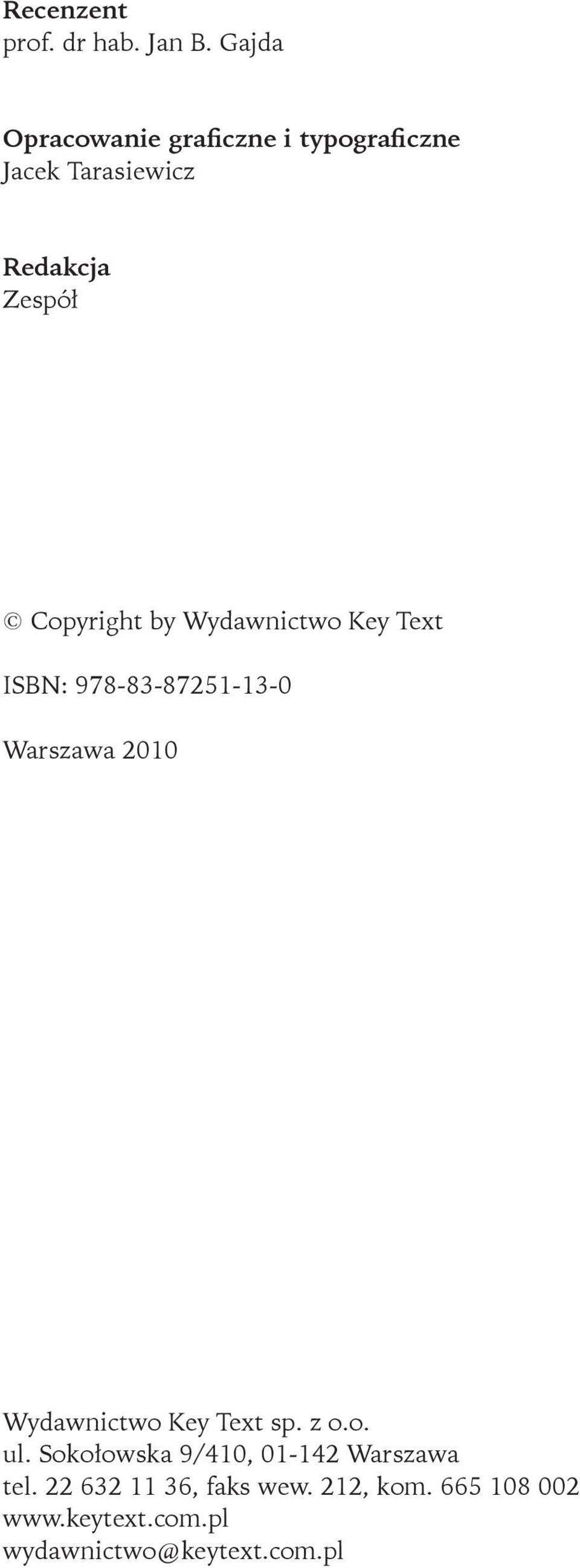 Recenzent
prof. dr hab. Jan B. Gajda

Opracowanie graficzne i typograficzne
Jacek Tarasiewicz

Redakcja
Zespół

© Copyright by Wydawnictwo Key Text

ISBN: 978-83-87251-13-0

Warszawa 2010

Wydawnictwo Key Text sp. z o.o.
ul. Sokołowska 9/410, 01-142 Warszawa
tel. 22 632 11 36, faks wew. 212, kom. 665 108 002
www.keytext.com.pl
wydawnictwo@keytext.com.pl